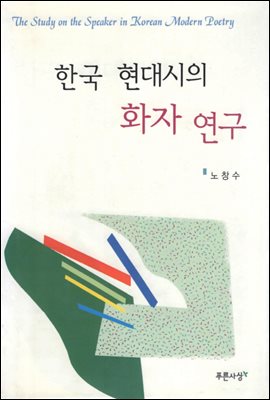 The Study on the Speaker in Korean Modern Poetry

한국 현대시의
화자 연구

노 창 수

푸른사상